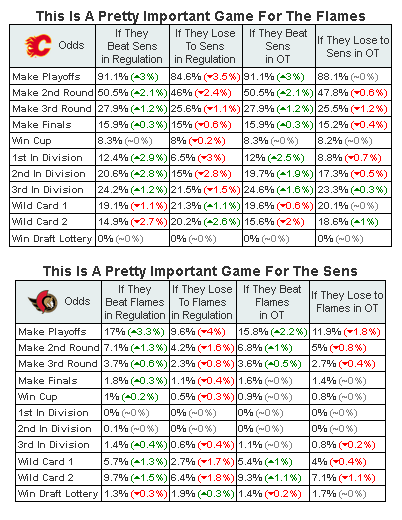 This Is A Pretty Important Game For The Flames

| Odds | If They Beat Sens in Regulation | If They Lose To Sens in Regulation | If They Beat Sens in OT | If They Lose to Sens in OT |
|---|---|---|---|---|
| Make Playoffs | 91.1% (▲3%) | 84.6% (▼3.5%) | 91.1% (▲3%) | 88.1% (~0%) |
| Make 2nd Round | 50.5% (▲2.1%) | 46% (▼2.4%) | 50.5% (▲2.1%) | 47.8% (▼0.6%) |
| Make 3rd Round | 27.9% (▲1.2%) | 25.6% (▼1.1%) | 27.9% (▲1.2%) | 25.5% (▼1.2%) |
| Make Finals | 15.9% (▲0.3%) | 15% (▼0.6%) | 15.9% (▲0.3%) | 15.2% (▼0.4%) |
| Win Cup | 8.3% (~0%) | 8% (▼0.2%) | 8.3% (~0%) | 8.2% (~0%) |
| 1st In Division | 12.4% (▲2.9%) | 6.5% (▼3%) | 12% (▲2.5%) | 8.8% (▼0.7%) |
| 2nd In Division | 20.6% (▲2.8%) | 15% (▼2.8%) | 19.7% (▲1.9%) | 17.3% (▼0.5%) |
| 3rd In Division | 24.2% (▲1.2%) | 21.5% (▼1.5%) | 24.6% (▲1.6%) | 23.3% (▲0.3%) |
| Wild Card 1 | 19.1% (▼1.1%) | 21.3% (▲1.1%) | 19.6% (▼0.6%) | 20.1% (~0%) |
| Wild Card 2 | 14.9% (▼2.7%) | 20.2% (▲2.6%) | 15.6% (▼2%) | 18.6% (▲1%) |
| Win Draft Lottery | 0% (~0%) | 0% (~0%) | 0% (~0%) | 0% (~0%) |

This Is A Pretty Important Game For The Sens

| Odds | If They Beat Flames in Regulation | If They Lose To Flames in Regulation | If They Beat Flames in OT | If They Lose to Flames in OT |
|---|---|---|---|---|
| Make Playoffs | 17% (▲3.3%) | 9.6% (▼4%) | 15.8% (▲2.2%) | 11.9% (▼1.8%) |
| Make 2nd Round | 7.1% (▲1.3%) | 4.2% (▼1.6%) | 6.8% (▲1%) | 5% (▼0.8%) |
| Make 3rd Round | 3.7% (▲0.6%) | 2.3% (▼0.8%) | 3.6% (▲0.5%) | 2.7% (▼0.4%) |
| Make Finals | 1.8% (▲0.3%) | 1.1% (▼0.4%) | 1.6% (~0%) | 1.4% (~0%) |
| Win Cup | 1% (▲0.2%) | 0.5% (▼0.3%) | 0.9% (~0%) | 0.8% (~0%) |
| 1st In Division | 0% (~0%) | 0% (~0%) | 0% (~0%) | 0% (~0%) |
| 2nd In Division | 0.1% (~0%) | 0% (~0%) | 0% (~0%) | 0% (~0%) |
| 3rd In Division | 1.4% (▲0.4%) | 0.6% (▼0.4%) | 1.1% (~0%) | 0.8% (▼0.2%) |
| Wild Card 1 | 5.7% (▲1.3%) | 2.7% (▼1.7%) | 5.4% (▲1%) | 4% (▼0.4%) |
| Wild Card 2 | 9.7% (▲1.5%) | 6.4% (▼1.8%) | 9.3% (▲1.1%) | 7.1% (▼1.1%) |
| Win Draft Lottery | 1.3% (▼0.3%) | 1.9% (▲0.3%) | 1.4% (▼0.2%) | 1.7% (~0%) |